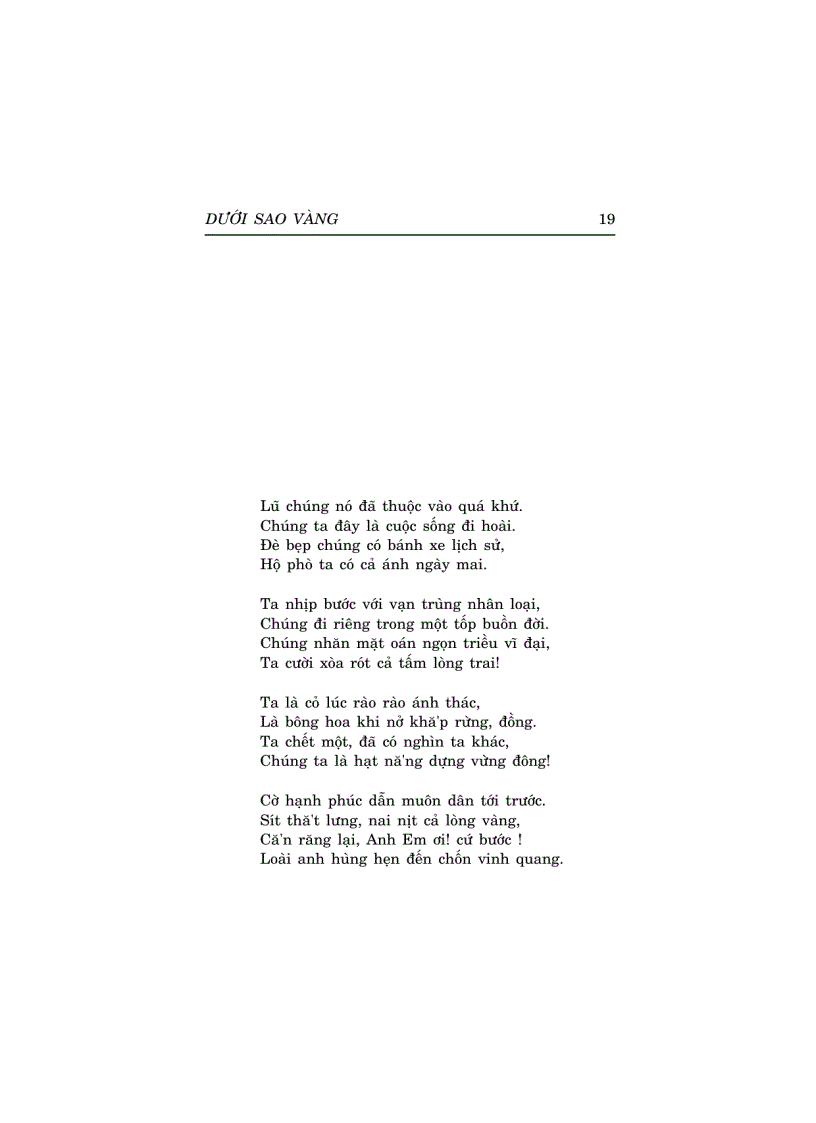 DƯỚI SAO VÀNG 19

Lũ chúng nó đã thuộc vào quá khứ.
Chúng ta đây là cuộc sống đi hoài.
Đè bẹp chúng có bánh xe lịch sử,
Hộ phò ta có cả ánh ngày mai.

Ta nhịp bước với vạn trùng nhân loại,
Chúng đi riêng trong một tốp buồn đời.
Chúng nhăn mặt oán ngọn triều vĩ đại,
Ta cười xòa rót cả tấm lòng trai!

Ta là cỏ lúc rào rào ánh thác,
Là bông hoa khi nở khă'p rừng, đồng.
Ta chết một, đã có nghìn ta khác,
Chúng ta là hạt nă'ng dựng vừng đông!

Cờ hạnh phúc dẫn muôn dân tới trước.
Sít thă't lưng, nai nịt cả lòng vàng,
Că'n răng lại, Anh Em ơi! cứ bước !
Loài anh hùng hẹn đến chốn vinh quang.